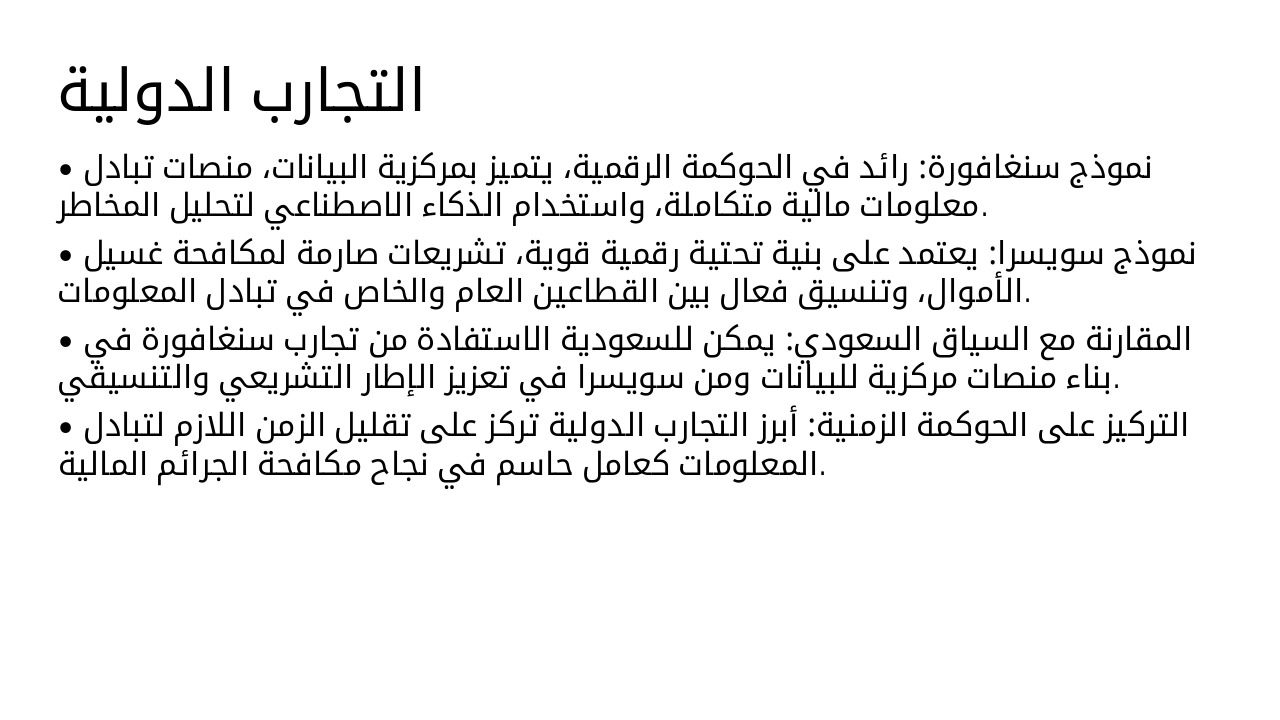 التجارب الدولية

• نموذج سنغافورة: رائد في الحوكمة الرقمية، يتميز بمركزية البيانات، منصات تبادل معلومات مالية متكاملة، واستخدام الذكاء الاصطناعي لتحليل المخاطر.

• نموذج سويسرا: يعتمد على بنية تحتية رقمية قوية، تشريعات صارمة لمكافحة غسيل الأموال، وتنسيق فعال بين القطاعين العام والخاص في تبادل المعلومات.

• المقارنة مع السياق السعودي: يمكن للسعودية الاستفادة من تجارب سنغافورة في بناء منصات مركزية للبيانات ومن سويسرا في تعزيز الإطار التشريعي والتنسيقي.

• التركيز على الحوكمة الزمنية: أبرز التجارب الدولية تركز على تقليل الزمن اللازم لتبادل المعلومات كعامل حاسم في نجاح مكافحة الجرائم المالية.